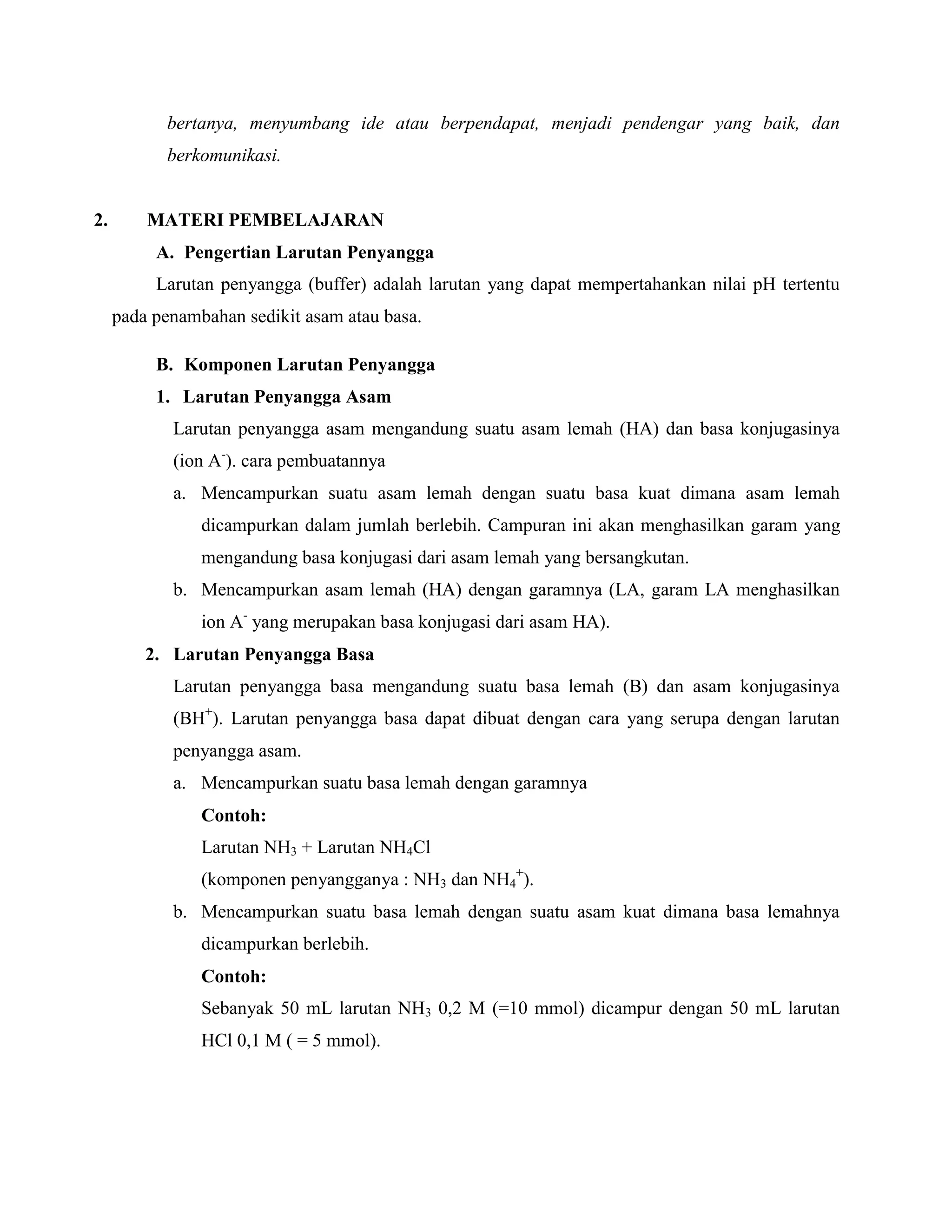 bertanya, menyumbang ide atau berpendapat, menjadi pendengar yang baik, dan berkomunikasi.

2. MATERI PEMBELAJARAN

A. Pengertian Larutan Penyangga

Larutan penyangga (buffer) adalah larutan yang dapat mempertahankan nilai pH tertentu pada penambahan sedikit asam atau basa.

B. Komponen Larutan Penyangga

1. Larutan Penyangga Asam

Larutan penyangga asam mengandung suatu asam lemah (HA) dan basa konjugasinya (ion $A^-$). cara pembuatannya

a. Mencampurkan suatu asam lemah dengan suatu basa kuat dimana asam lemah dicampurkan dalam jumlah berlebih. Campuran ini akan menghasilkan garam yang mengandung basa konjugasi dari asam lemah yang bersangkutan.

b. Mencampurkan asam lemah (HA) dengan garamnya (LA, garam LA menghasilkan ion $A^-$ yang merupakan basa konjugasi dari asam HA).

2. Larutan Penyangga Basa

Larutan penyangga basa mengandung suatu basa lemah (B) dan asam konjugasinya ($BH^+$). Larutan penyangga basa dapat dibuat dengan cara yang serupa dengan larutan penyangga asam.

a. Mencampurkan suatu basa lemah dengan garamnya

Contoh:

Larutan $NH_3$ + Larutan $NH_4Cl$

(komponen penyangganya : $NH_3$ dan $NH_4^+$).

b. Mencampurkan suatu basa lemah dengan suatu asam kuat dimana basa lemahnya dicampurkan berlebih.

Contoh:

Sebanyak 50 mL larutan $NH_3$ 0,2 M (=10 mmol) dicampur dengan 50 mL larutan HCl 0,1 M ( = 5 mmol).